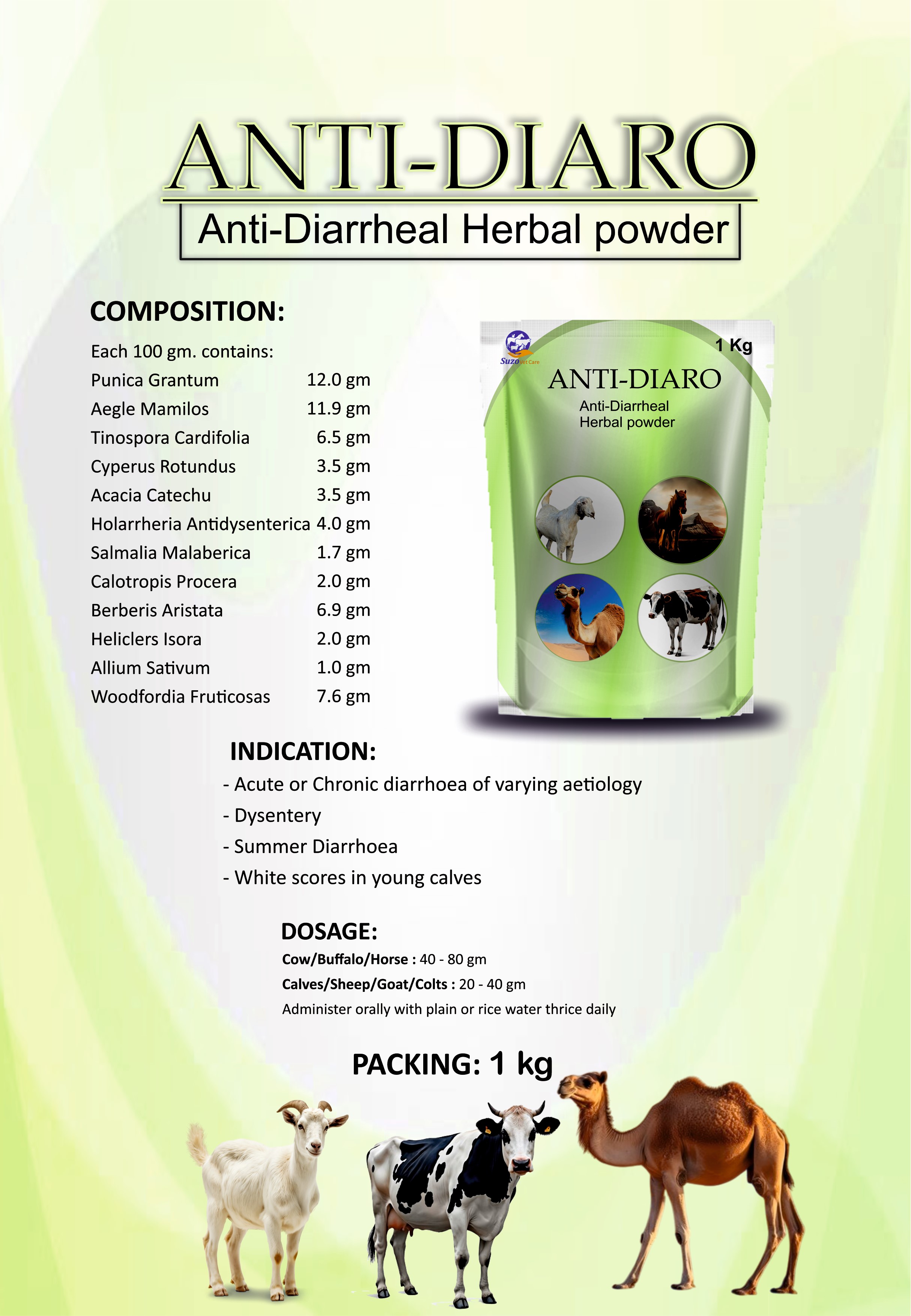 ANTI-DIARO

Anti-Diarrheal Herbal powder

COMPOSITION:

Each 100 gm. contains:

| | |
|---|---|
| Punica Grantum | 12.0 gm |
| Aegle Mamilos | 11.9 gm |
| Tinospora Cardifolia | 6.5 gm |
| Cyperus Rotundus | 3.5 gm |
| Acacia Catechu | 3.5 gm |
| Holarrheria Antidysenterica | 4.0 gm |
| Salmalia Malaberica | 1.7 gm |
| Calotropis Procera | 2.0 gm |
| Berberis Aristata | 6.9 gm |
| Heliclers Isora | 2.0 gm |
| Allium Sativum | 1.0 gm |
| Woodfordia Fruticosas | 7.6 gm |

Suzo Vet Care

1 Kg

ANTI-DIARO

Anti-Diarrheal Herbal powder

INDICATION:

- Acute or Chronic diarrhoea of varying aetiology
- Dysentery
- Summer Diarrhoea
- White scores in young calves

DOSAGE:

Cow/Buffalo/Horse : 40 - 80 gm

Calves/Sheep/Goat/Colts : 20 - 40 gm

Administer orally with plain or rice water thrice daily

PACKING: 1 kg